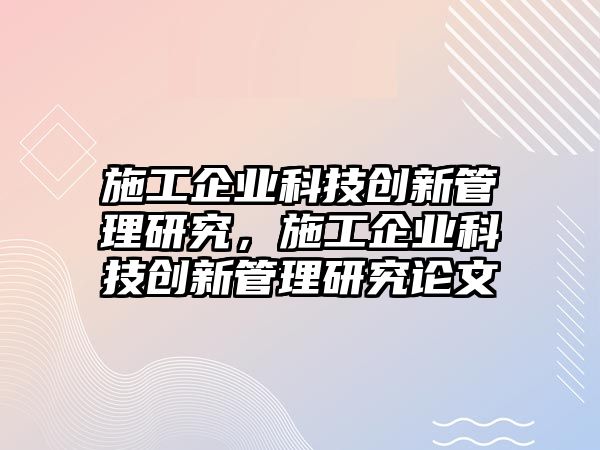 施工企业科技创新管理研究，施工企业科技创新管理研究论文